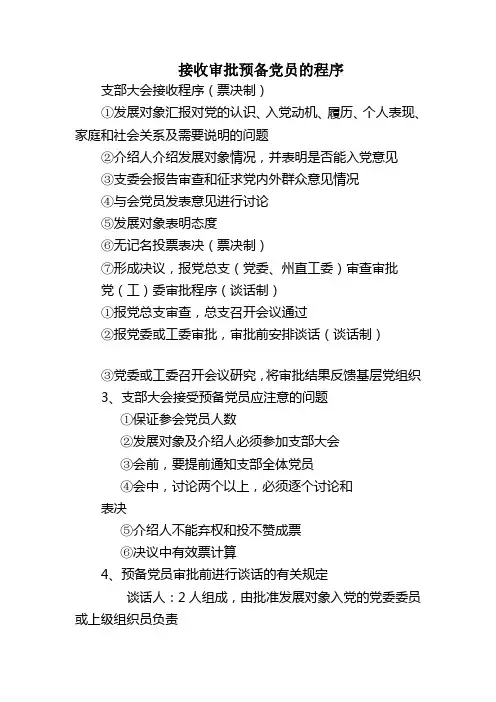 接收审批预备党员的程序

支部大会接收程序（票决制）

①发展对象汇报对党的认识、入党动机、履历、个人表现、家庭和社会关系及需要说明的问题

②介绍人介绍发展对象情况，并表明是否能入党意见

③支委会报告审查和征求党内外群众意见情况

④与会党员发表意见进行讨论

⑤发展对象表明态度

⑥无记名投票表决（票决制）

⑦形成决议，报党总支（党委、州直工委）审查审批

党（工）委审批程序（谈话制）

①报党总支审查，总支召开会议通过

②报党委或工委审批，审批前安排谈话（谈话制）

③党委或工委召开会议研究，将审批结果反馈基层党组织

3、支部大会接受预备党员应注意的问题

①保证参会党员人数

②发展对象及介绍人必须参加支部大会

③会前，要提前通知支部全体党员

④会中，讨论两个以上，必须逐个讨论和表决

⑤介绍人不能弃权和投不赞成票

⑥决议中有效票计算

4、预备党员审批前进行谈话的有关规定

谈话人：2人组成，由批准发展对象入党的党委委员或上级组织员负责